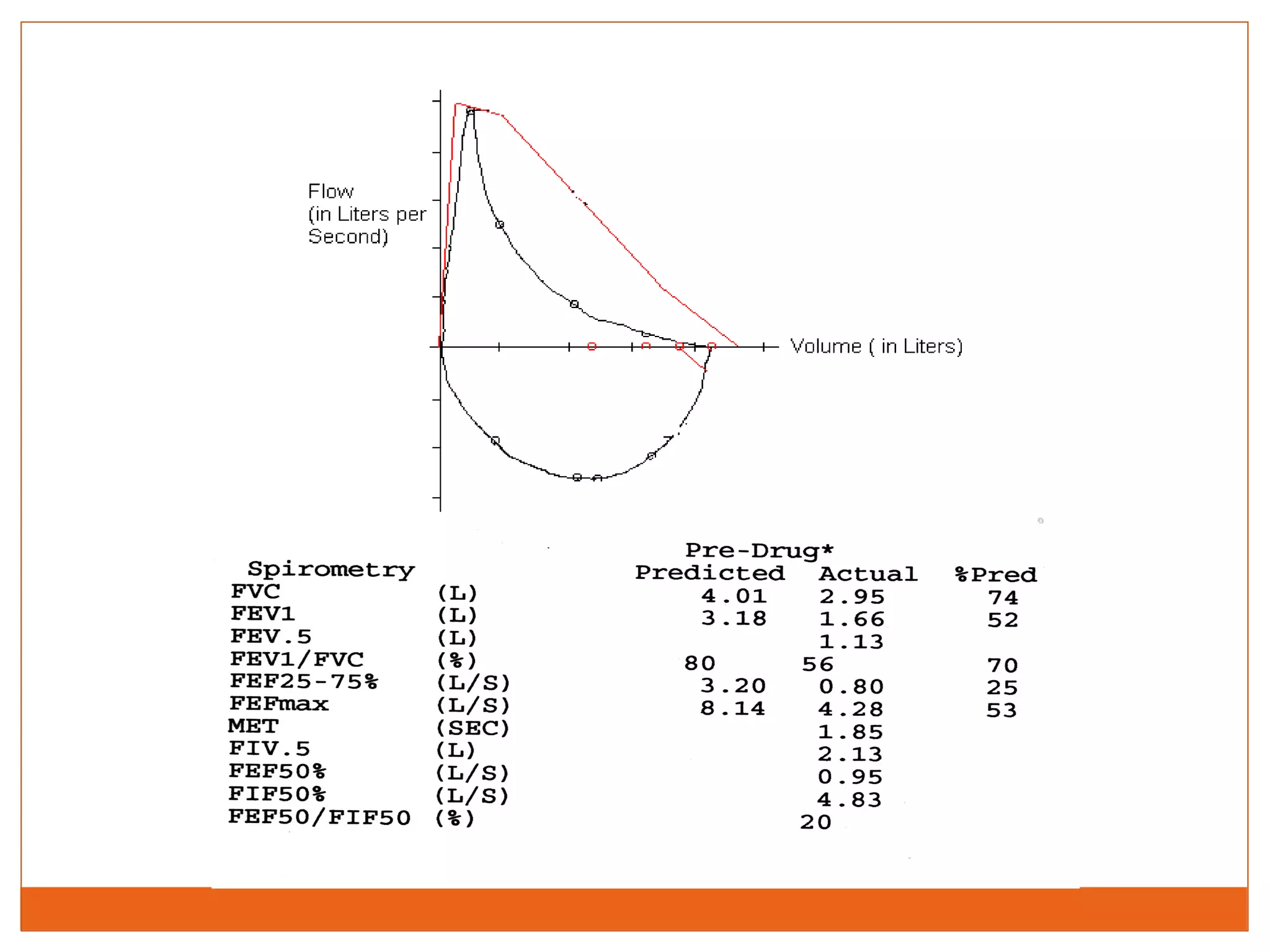 Flow
(in Liters per Second)

Volume ( in Liters)

Pre-Drug*

| Spirometry | | Predicted | Actual | %Pred |
|---|---|---|---|---|
| FVC | (L) | 4.01 | 2.95 | 74 |
| FEV1 | (L) | 3.18 | 1.66 | 52 |
| FEV.5 | (L) | | 1.13 | |
| FEV1/FVC | (%) | 80 | 56 | 70 |
| FEF25-75% | (L/S) | 3.20 | 0.80 | 25 |
| FEFmax | (L/S) | 8.14 | 4.28 | 53 |
| MET | (SEC) | | 1.85 | |
| FIV.5 | (L) | | 2.13 | |
| FEF50% | (L/S) | | 0.95 | |
| FIF50% | (L/S) | | 4.83 | |
| FEF50/FIF50 | (%) | | 20 | |